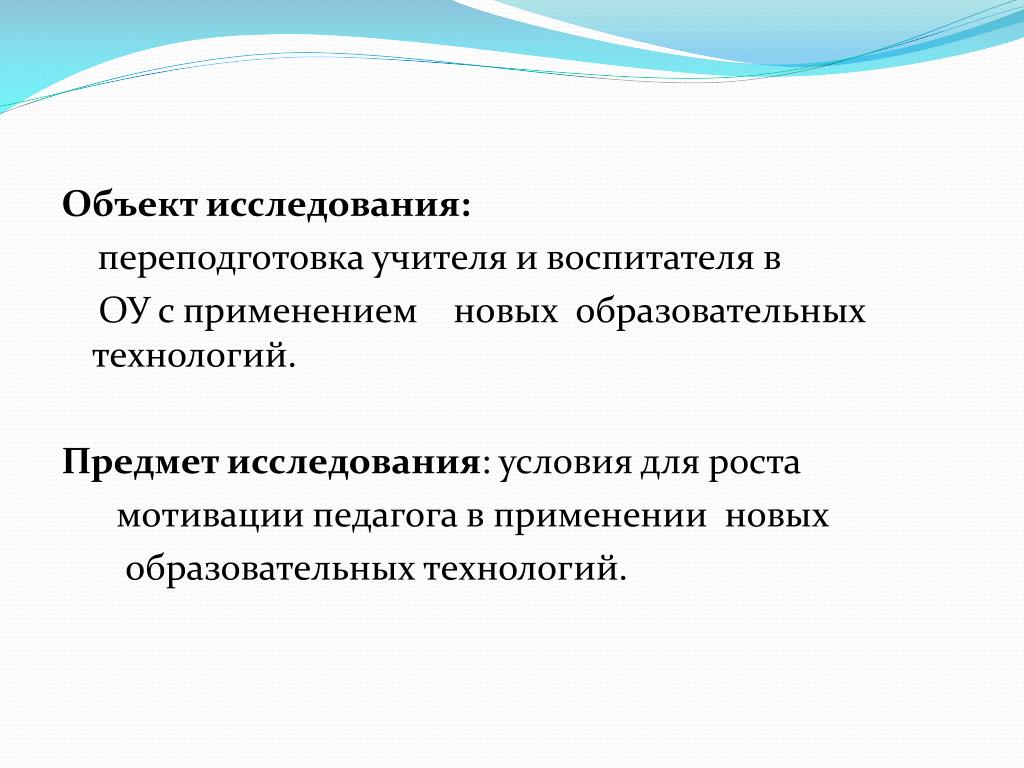 Объект исследования:
переподготовка учителя и воспитателя в ОУ с применением новых образовательных технологий.

Предмет исследования: условия для роста мотивации педагога в применении новых образовательных технологий.